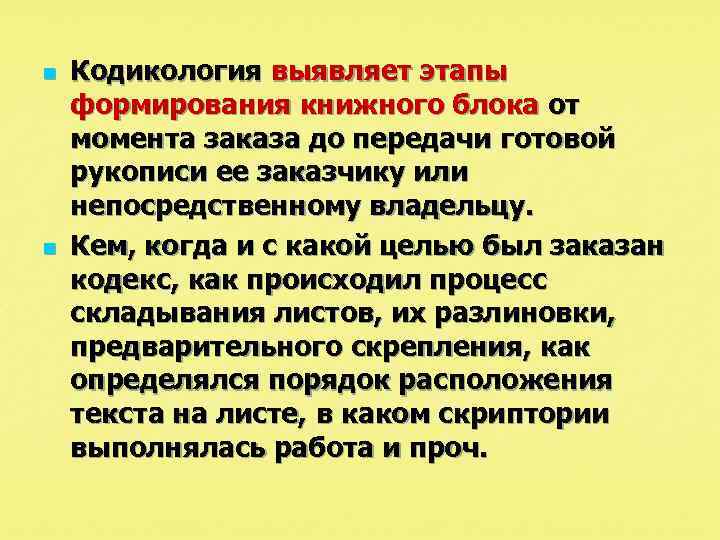 Кодикология выявляет этапы формирования книжного блока от момента заказа до передачи готовой рукописи ее заказчику или непосредственному владельцу.

Кем, когда и с какой целью был заказан кодекс, как происходил процесс складывания листов, их разлиновки, предварительного скрепления, как определялся порядок расположения текста на листе, в каком скриптории выполнялась работа и проч.